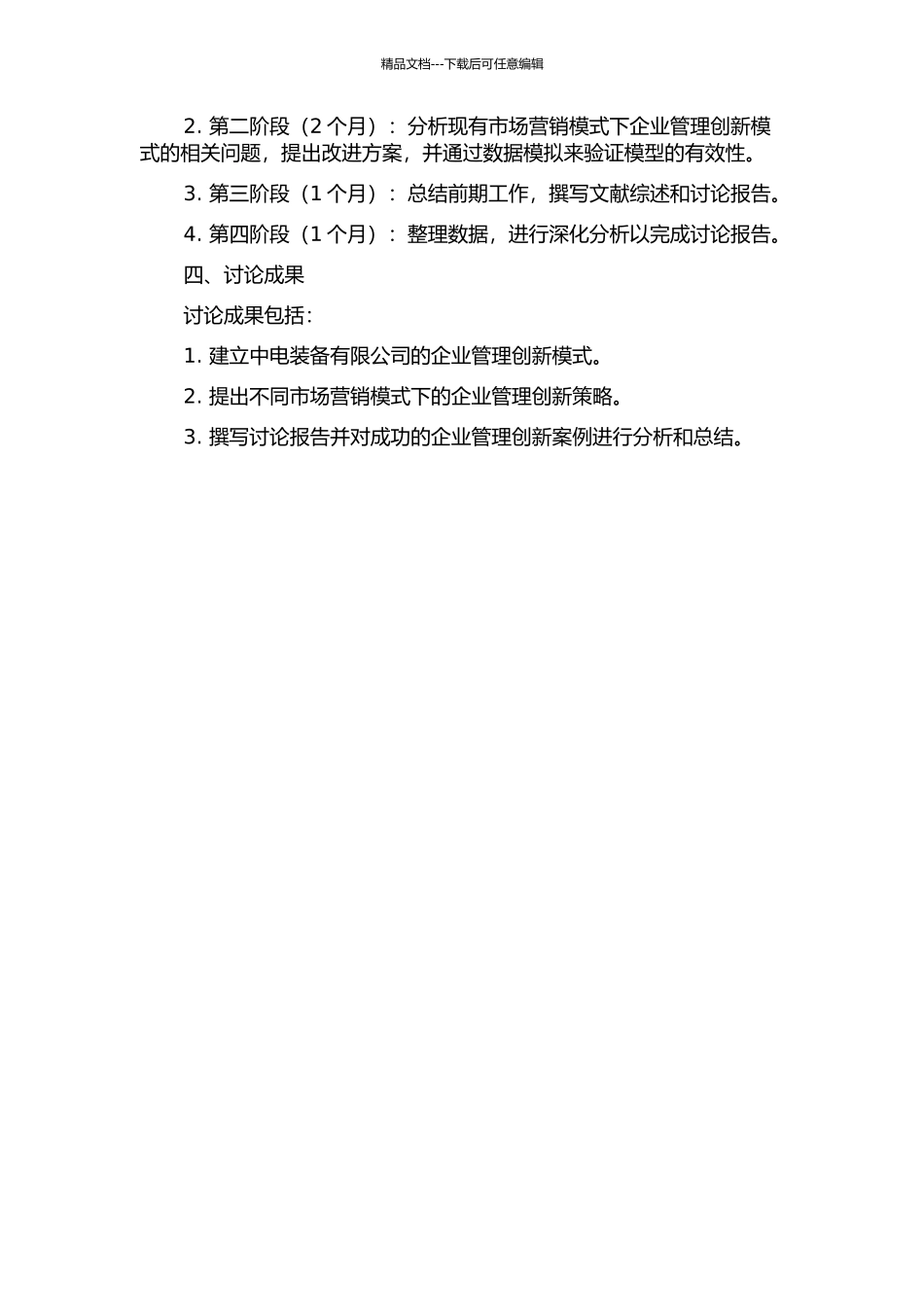 精品文档---下载后可任意编辑

2. 第二阶段（2 个月）：分析现有市场营销模式下企业管理创新模式的相关问题，提出改进方案，并通过数据模拟来验证模型的有效性。

3. 第三阶段（1 个月）：总结前期工作，撰写文献综述和讨论报告。

4. 第四阶段（1 个月）：整理数据，进行深化分析以完成讨论报告。

四、讨论成果

讨论成果包括：

1. 建立中电装备有限公司的企业管理创新模式。

2. 提出不同市场营销模式下的企业管理创新策略。

3. 撰写讨论报告并对成功的企业管理创新案例进行分析和总结。